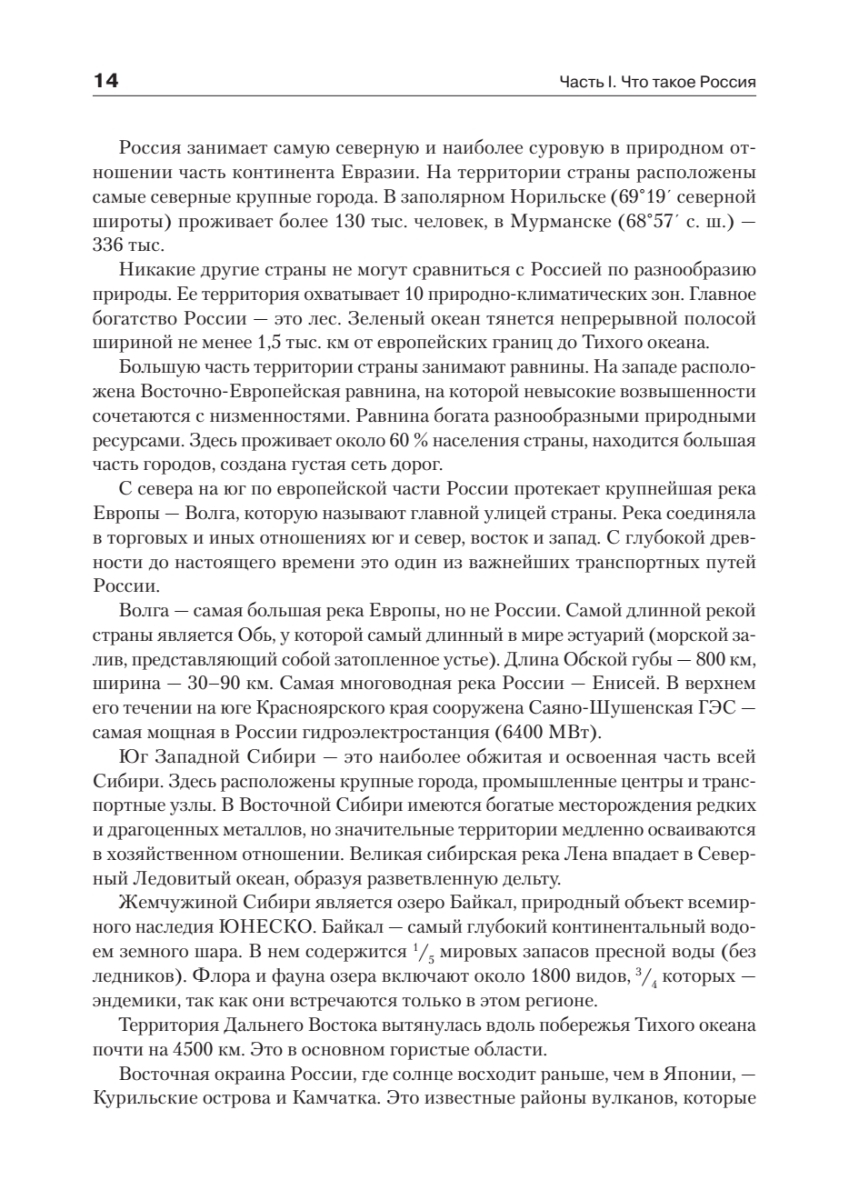 14

Часть I. Что такое Россия

Россия занимает самую северную и наиболее суровую в природном отношении часть континента Евразии. На территории страны расположены самые северные крупные города. В заполярном Норильске (69°19′ северной широты) проживает более 130 тыс. человек, в Мурманске (68°57′ с. ш.) — 336 тыс.

Никакие другие страны не могут сравниться с Россией по разнообразию природы. Ее территория охватывает 10 природно-климатических зон. Главное богатство России — это лес. Зеленый океан тянется непрерывной полосой шириной не менее 1,5 тыс. км от европейских границ до Тихого океана.

Большую часть территории страны занимают равнины. На западе расположена Восточно-Европейская равнина, на которой невысокие возвышенности сочетаются с низменностями. Равнина богата разнообразными природными ресурсами. Здесь проживает около 60 % населения страны, находится большая часть городов, создана густая сеть дорог.

С севера на юг по европейской части России протекает крупнейшая река Европы — Волга, которую называют главной улицей страны. Река соединяла в торговых и иных отношениях юг и север, восток и запад. С глубокой древности до настоящего времени это один из важнейших транспортных путей России.

Волга — самая большая река Европы, но не России. Самой длинной рекой страны является Обь, у которой самый длинный в мире эстуарий (морской залив, представляющий собой затопленное устье). Длина Обской губы — 800 км, ширина — 30–90 км. Самая многоводная река России — Енисей. В верхнем его течении на юге Красноярского края сооружена Саяно-Шушенская ГЭС — самая мощная в России гидроэлектростанция (6400 МВт).

Юг Западной Сибири — это наиболее обжитая и освоенная часть всей Сибири. Здесь расположены крупные города, промышленные центры и транспортные узлы. В Восточной Сибири имеются богатые месторождения редких и драгоценных металлов, но значительные территории медленно осваиваются в хозяйственном отношении. Великая сибирская река Лена впадает в Северный Ледовитый океан, образуя разветвленную дельту.

Жемчужиной Сибири является озеро Байкал, природный объект всемирного наследия ЮНЕСКО. Байкал — самый глубокий континентальный водоем земного шара. В нем содержится $^1/_5$ мировых запасов пресной воды (без ледников). Флора и фауна озера включают около 1800 видов, $^3/_4$ которых — эндемики, так как они встречаются только в этом регионе.

Территория Дальнего Востока вытянулась вдоль побережья Тихого океана почти на 4500 км. Это в основном гористые области.

Восточная окраина России, где солнце восходит раньше, чем в Японии, — Курильские острова и Камчатка. Это известные районы вулканов, которые